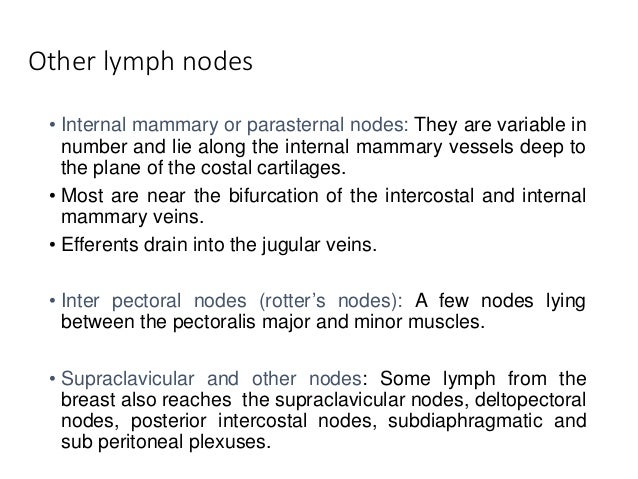 Other lymph nodes

• Internal mammary or parasternal nodes: They are variable in number and lie along the internal mammary vessels deep to the plane of the costal cartilages.
• Most are near the bifurcation of the intercostal and internal mammary veins.
• Efferents drain into the jugular veins.

• Inter pectoral nodes (rotter's nodes): A few nodes lying between the pectoralis major and minor muscles.

• Supraclavicular and other nodes: Some lymph from the breast also reaches the supraclavicular nodes, deltopectoral nodes, posterior intercostal nodes, subdiaphragmatic and sub peritoneal plexuses.